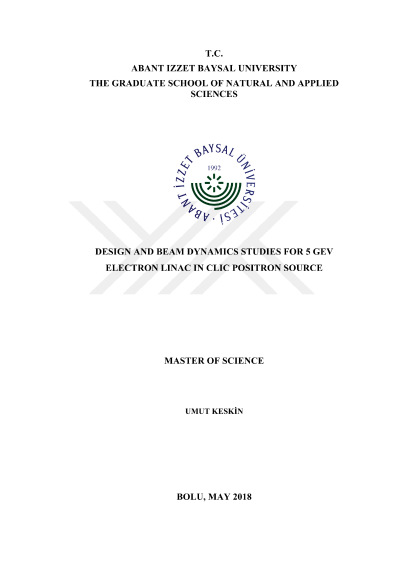 T.C.
ABANT IZZET BAYSAL UNIVERSITY
THE GRADUATE SCHOOL OF NATURAL AND APPLIED SCIENCES

ABANT İZZET BAYSAL ÜNİVERSİTESİ
1992

DESIGN AND BEAM DYNAMICS STUDIES FOR 5 GEV ELECTRON LINAC IN CLIC POSITRON SOURCE

MASTER OF SCIENCE

UMUT KESKİN

BOLU, MAY 2018